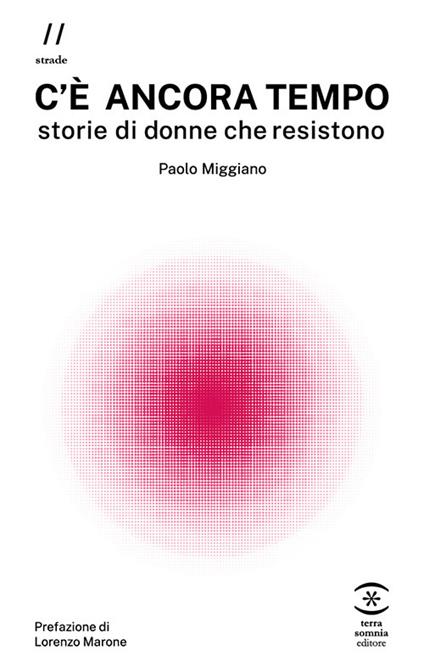 //
strade

C'È ANCORA TEMPO
storie di donne che resistono

Paolo Miggiano

Prefazione di
Lorenzo Marone

terra
somnia
editore